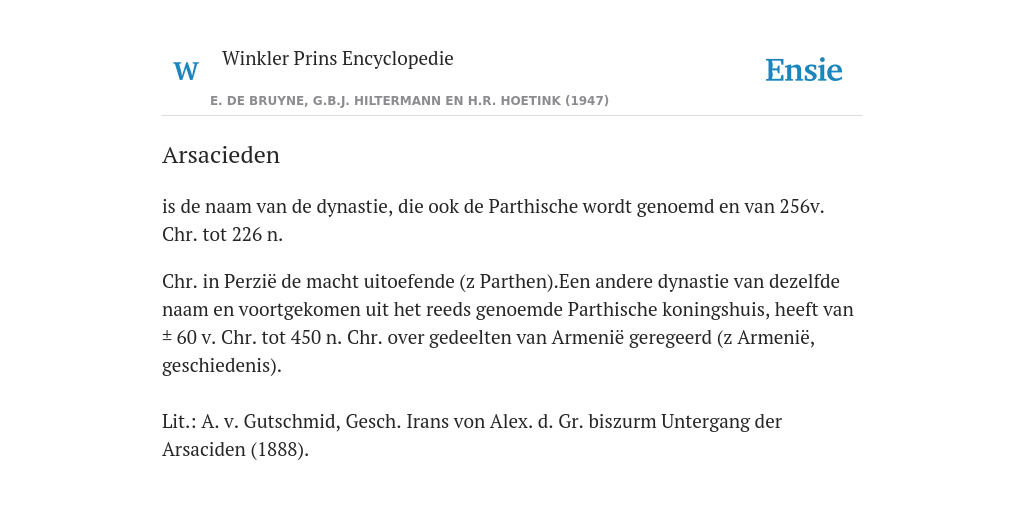 W

Winkler Prins Encyclopedie

Ensie

E. DE BRUYNE, G.B.J. HILTERMANN EN H.R. HOETINK (1947)

Arsacieden

is de naam van de dynastie, die ook de Parthische wordt genoemd en van 256v. Chr. tot 226 n.

Chr. in Perzië de macht uitoefende (z Parthen).Een andere dynastie van dezelfde naam en voortgekomen uit het reeds genoemde Parthische koningshuis, heeft van ± 60 v. Chr. tot 450 n. Chr. over gedeelten van Armenië geregeerd (z Armenië, geschiedenis).

Lit.: A. v. Gutschmid, Gesch. Irans von Alex. d. Gr. biszurm Untergang der Arsaciden (1888).